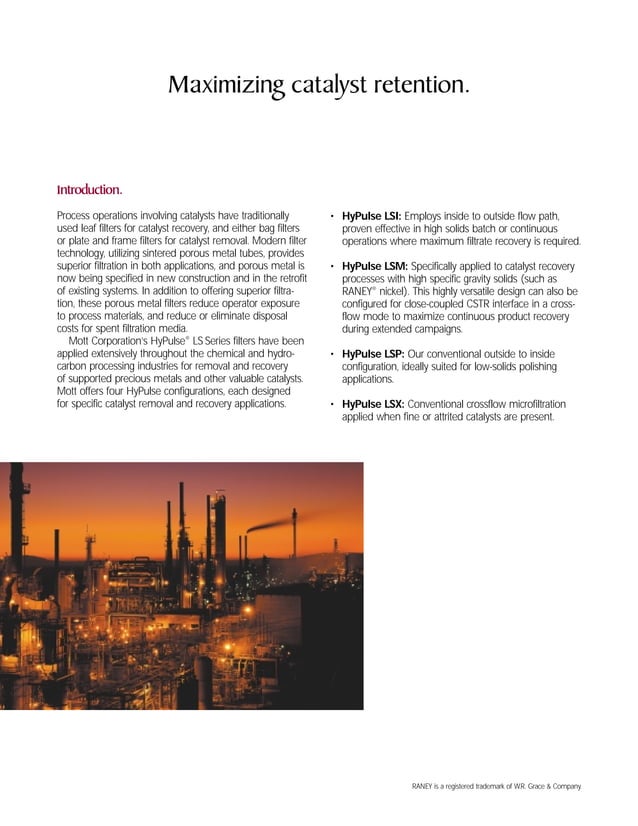 Maximizing catalyst retention.

Introduction.

Process operations involving catalysts have traditionally used leaf filters for catalyst recovery, and either bag filters or plate and frame filters for catalyst removal. Modern filter technology, utilizing sintered porous metal tubes, provides superior filtration in both applications, and porous metal is now being specified in new construction and in the retrofit of existing systems. In addition to offering superior filtration, these porous metal filters reduce operator exposure to process materials, and reduce or eliminate disposal costs for spent filtration media.

Mott Corporation's HyPulse® LS Series filters have been applied extensively throughout the chemical and hydrocarbon processing industries for removal and recovery of supported precious metals and other valuable catalysts. Mott offers four HyPulse configurations, each designed for specific catalyst removal and recovery applications.

• HyPulse LSI: Employs inside to outside flow path, proven effective in high solids batch or continuous operations where maximum filtrate recovery is required.

• HyPulse LSM: Specifically applied to catalyst recovery processes with high specific gravity solids (such as RANEY® nickel). This highly versatile design can also be configured for close-coupled CSTR interface in a crossflow mode to maximize continuous product recovery during extended campaigns.

• HyPulse LSP: Our conventional outside to inside configuration, ideally suited for low-solids polishing applications.

• HyPulse LSX: Conventional crossflow microfiltration applied when fine or attrited catalysts are present.

RANEY is a registered trademark of W.R. Grace & Company.